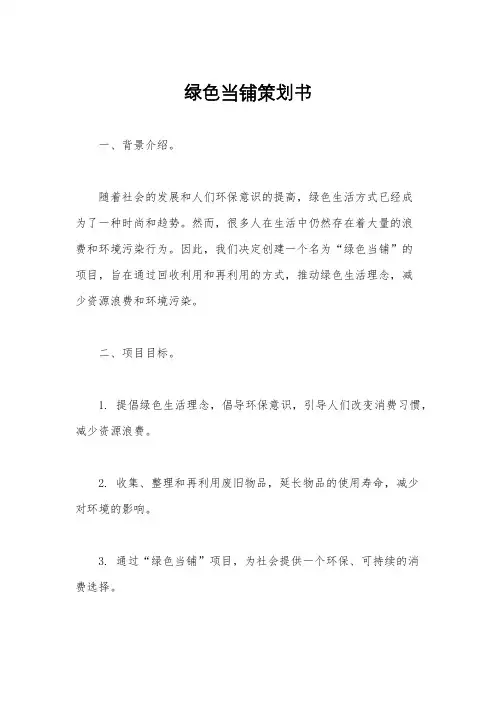 绿色当铺策划书

一、背景介绍。

随着社会的发展和人们环保意识的提高，绿色生活方式已经成为了一种时尚和趋势。然而，很多人在生活中仍然存在着大量的浪费和环境污染行为。因此，我们决定创建一个名为“绿色当铺”的项目，旨在通过回收利用和再利用的方式，推动绿色生活理念，减少资源浪费和环境污染。

二、项目目标。

1. 提倡绿色生活理念，倡导环保意识，引导人们改变消费习惯，减少资源浪费。

2. 收集、整理和再利用废旧物品，延长物品的使用寿命，减少对环境的影响。

3. 通过“绿色当铺”项目，为社会提供一个环保、可持续的消费选择。